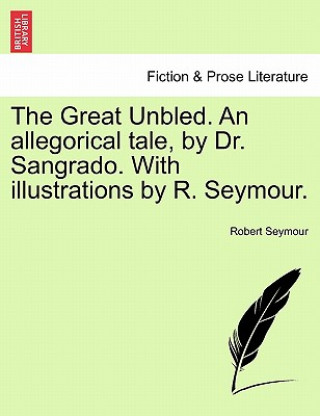 BRITISH LIBRARY

Fiction & Prose Literature

The Great Unbled. An allegorical tale, by Dr. Sangrado. With illustrations by R. Seymour.

Robert Seymour